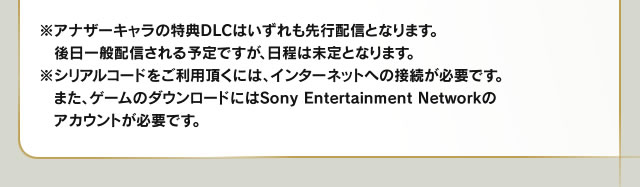 ※アナザーキャラの特典DLCはいずれも先行配信となります。
後日一般配信される予定ですが、日程は未定となります。
※シリアルコードをご利用頂くには、インターネットへの接続が必要です。
また、ゲームのダウンロードにはSony Entertainment Networkのアカウントが必要です。